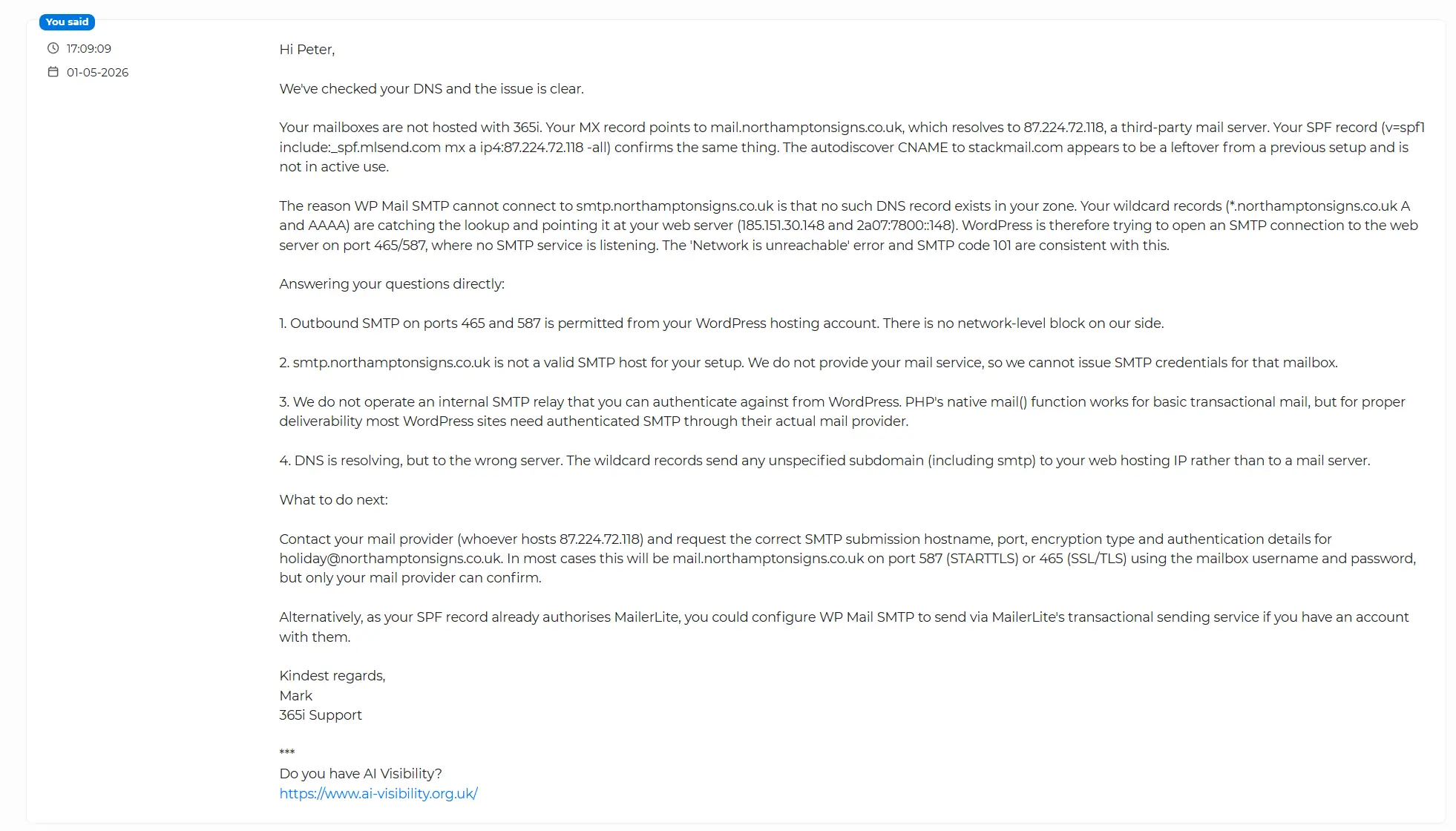 You said

17:09:09

01-05-2026

Hi Peter,

We've checked your DNS and the issue is clear.

Your mailboxes are not hosted with 365i. Your MX record points to mail.northamptonsigns.co.uk, which resolves to 87.224.72.118, a third-party mail server. Your SPF record (v=spf1 include:_spf.mlsend.com mx a ip4:87.224.72.118 -all) confirms the same thing. The autodiscover CNAME to stackmail.com appears to be a leftover from a previous setup and is not in active use.

The reason WP Mail SMTP cannot connect to smtp.northamptonsigns.co.uk is that no such DNS record exists in your zone. Your wildcard records (*.northamptonsigns.co.uk A and AAAA) are catching the lookup and pointing it at your web server (185.151.30.148 and 2a07:7800::148). WordPress is therefore trying to open an SMTP connection to the web server on port 465/587, where no SMTP service is listening. The 'Network is unreachable' error and SMTP code 101 are consistent with this.

Answering your questions directly:

1. Outbound SMTP on ports 465 and 587 is permitted from your WordPress hosting account. There is no network-level block on our side.

2. smtp.northamptonsigns.co.uk is not a valid SMTP host for your setup. We do not provide your mail service, so we cannot issue SMTP credentials for that mailbox.

3. We do not operate an internal SMTP relay that you can authenticate against from WordPress. PHP's native mail() function works for basic transactional mail, but for proper deliverability most WordPress sites need authenticated SMTP through their actual mail provider.

4. DNS is resolving, but to the wrong server. The wildcard records send any unspecified subdomain (including smtp) to your web hosting IP rather than to a mail server.

What to do next:

Contact your mail provider (whoever hosts 87.224.72.118) and request the correct SMTP submission hostname, port, encryption type and authentication details for holiday@northamptonsigns.co.uk. In most cases this will be mail.northamptonsigns.co.uk on port 587 (STARTTLS) or 465 (SSL/TLS) using the mailbox username and password, but only your mail provider can confirm.

Alternatively, as your SPF record already authorises MailerLite, you could configure WP Mail SMTP to send via MailerLite's transactional sending service if you have an account with them.

Kindest regards,
Mark
365i Support

***
Do you have AI Visibility?
https://www.ai-visibility.org.uk/